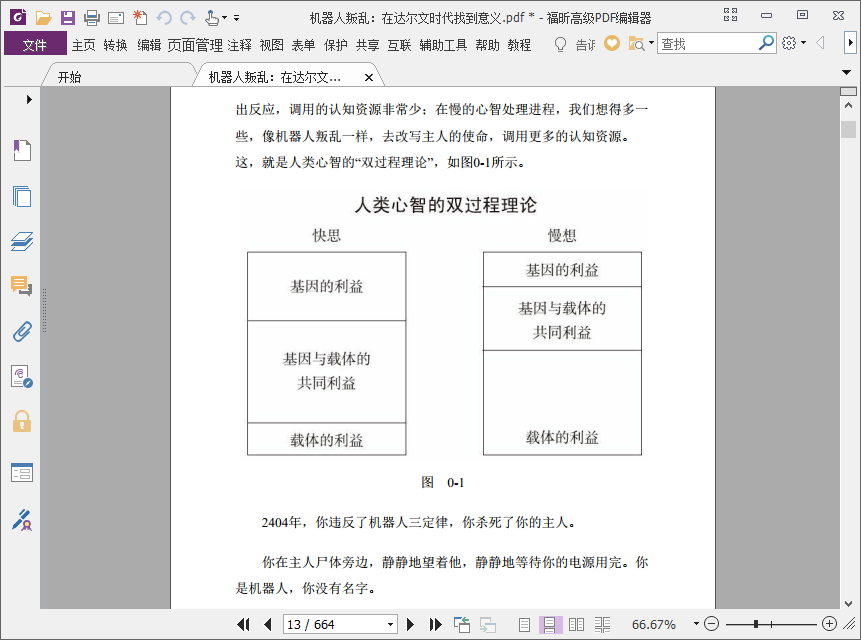 机器人叛乱：在达尔文时代找到意义.pdf * - 福昕高级PDF编辑器

文件 主页 转换 编辑 页面管理 注释 视图 表单 保护 共享 互联 辅助工具 帮助 教程 告诉 查找

开始 机器人叛乱：在达尔文...

出反应，调用的认知资源非常少；在慢的心智处理进程，我们想得多一些，像机器人叛乱一样，去改写主人的使命，调用更多的认知资源。这，就是人类心智的“双过程理论”，如图0-1所示。

人类心智的双过程理论

快思

基因的利益

基因与载体的共同利益

载体的利益

慢想

基因的利益

基因与载体的共同利益

载体的利益

图 0-1

2404年，你违反了机器人三定律，你杀死了你的主人。

你在主人尸体旁边，静静地望着他，静静地等待你的电源用完。你是机器人，你没有名字。

13 / 664

66.67%